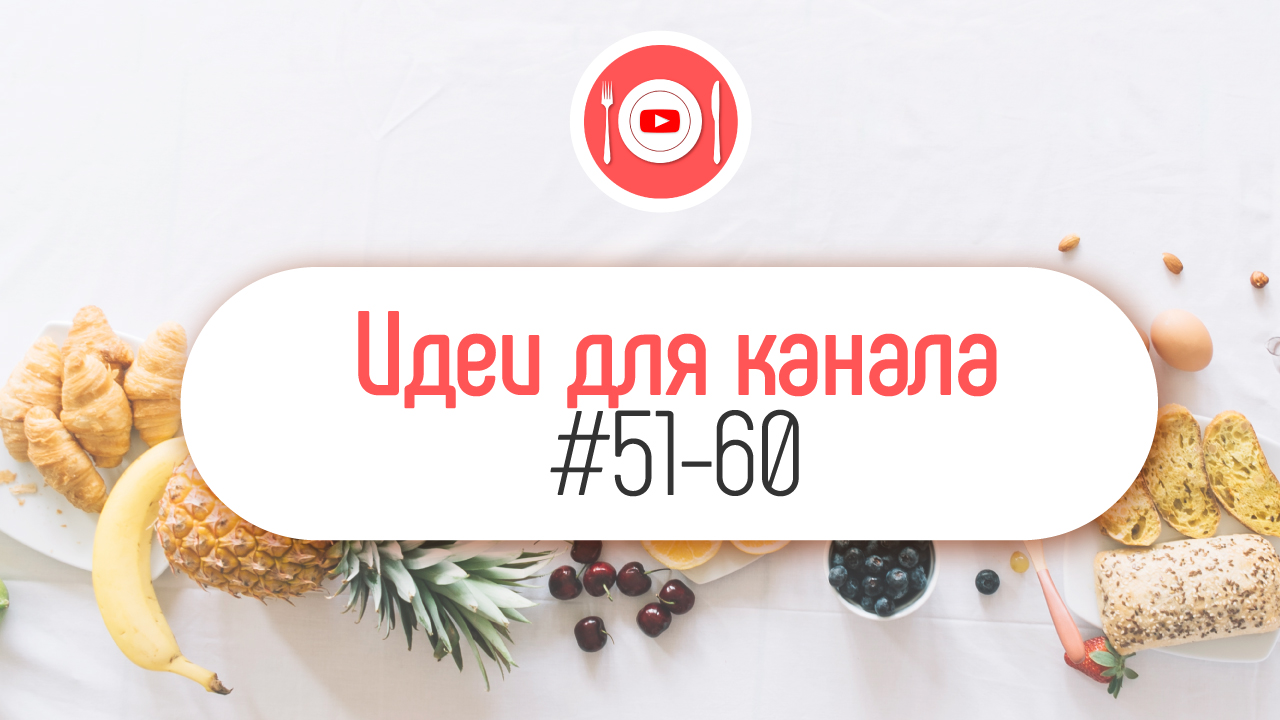 Идеи для канала
#51-60